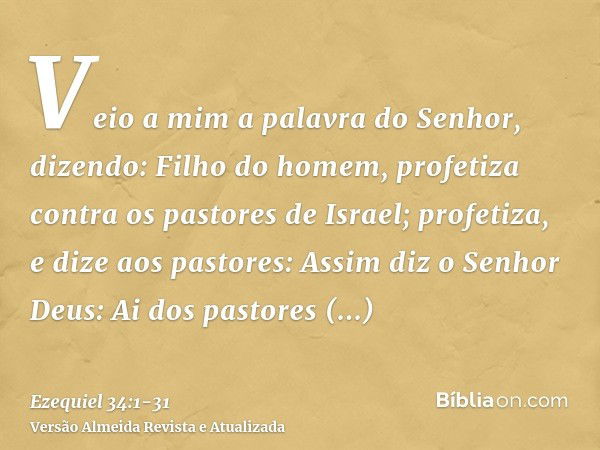 Veio a mim a palavra do Senhor, dizendo: Filho do homem, profetiza contra os pastores de Israel; profetiza, e dize aos pastores: Assim diz o Senhor Deus: Ai dos pastores (...)

Ezequiel 34:1-31
Versão Almeida Revista e Atualizada

Bíbliaon.com